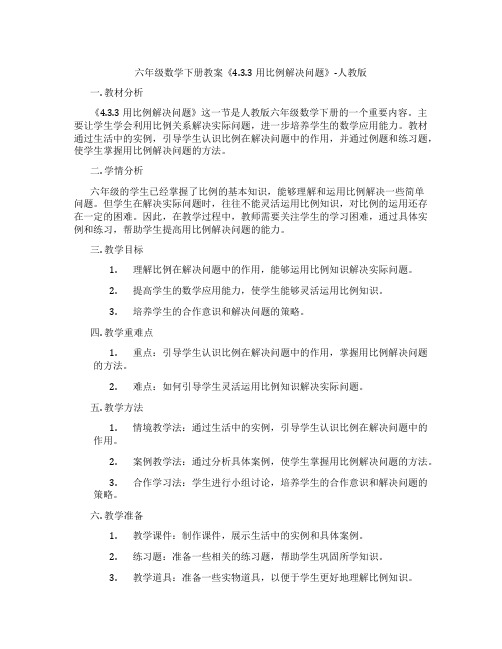 六年级数学下册教案《4.3.3 用比例解决问题》-人教版

一. 教材分析

《4.3.3 用比例解决问题》这一节是人教版六年级数学下册的一个重要内容。主要让学生学会利用比例关系解决实际问题，进一步培养学生的数学应用能力。教材通过生活中的实例，引导学生认识比例在解决问题中的作用，并通过例题和练习题，使学生掌握用比例解决问题的方法。

二. 学情分析

六年级的学生已经掌握了比例的基本知识，能够理解和运用比例解决一些简单问题。但学生在解决实际问题时，往往不能灵活运用比例知识，对比例的运用还存在一定的困难。因此，在教学过程中，教师需要关注学生的学习困难，通过具体实例和练习，帮助学生提高用比例解决问题的能力。

三. 教学目标

1. 理解比例在解决问题中的作用，能够运用比例知识解决实际问题。

2. 提高学生的数学应用能力，使学生能够灵活运用比例知识。

3. 培养学生的合作意识和解决问题的策略。

四. 教学重难点

1. 重点：引导学生认识比例在解决问题中的作用，掌握用比例解决问题的方法。

2. 难点：如何引导学生灵活运用比例知识解决实际问题。

五. 教学方法

1. 情境教学法：通过生活中的实例，引导学生认识比例在解决问题中的作用。

2. 案例教学法：通过分析具体案例，使学生掌握用比例解决问题的方法。

3. 合作学习法：学生进行小组讨论，培养学生的合作意识和解决问题的策略。

六. 教学准备

1. 教学课件：制作课件，展示生活中的实例和具体案例。

2. 练习题：准备一些相关的练习题，帮助学生巩固所学知识。

3. 教学道具：准备一些实物道具，以便于学生更好地理解比例知识。